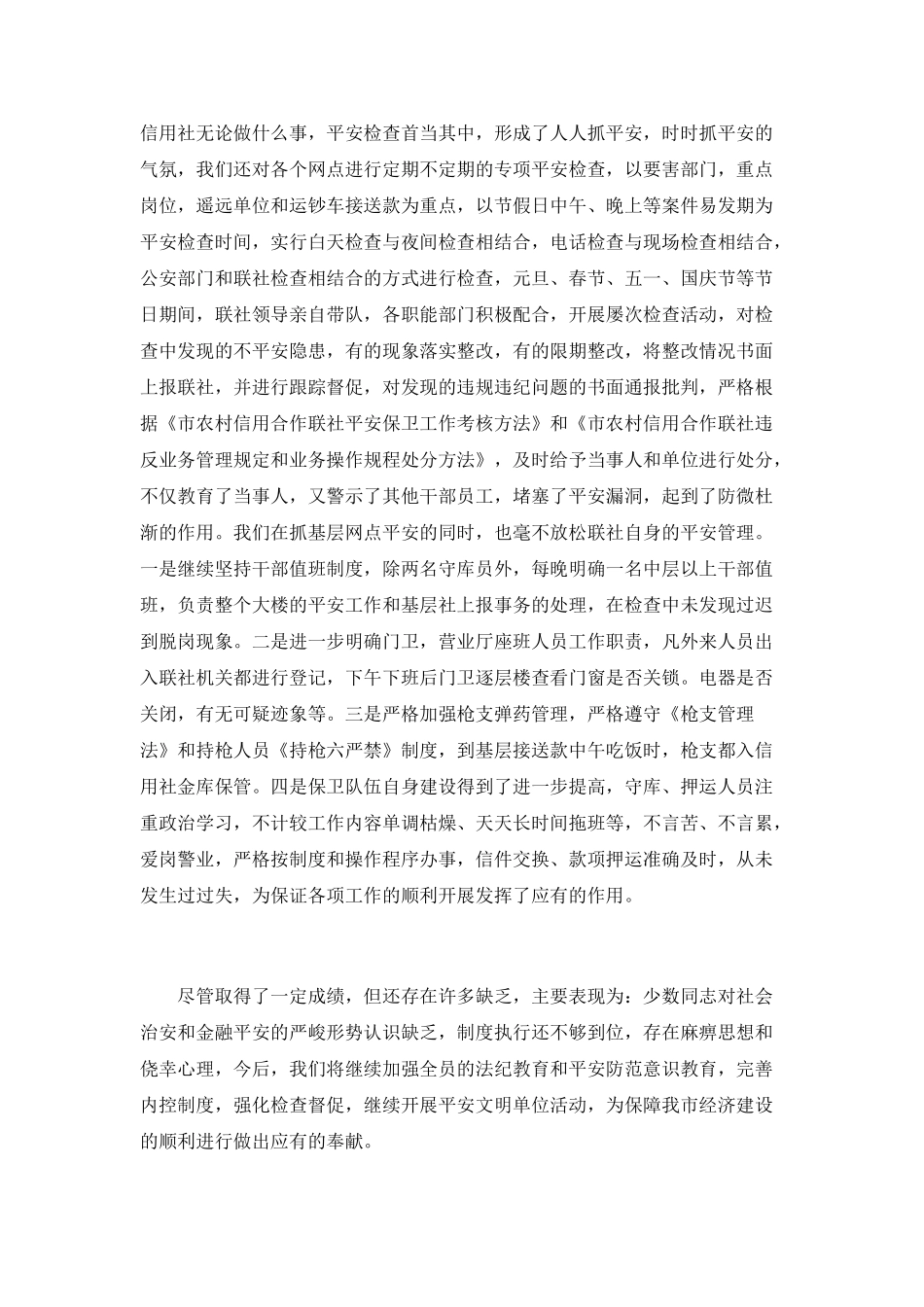 信用社无论做什么事，平安检查首当其中，形成了人人抓平安，时时抓平安的气氛，我们还对各个网点进行定期不定期的专项平安检查，以要害部门，重点岗位，遥远单位和运钞车接送款为重点，以节假日中午、晚上等案件易发期为平安检查时间，实行白天检查与夜间检查相结合，电话检查与现场检查相结合，公安部门和联社检查相结合的方式进行检查，元旦、春节、五一、国庆节等节日期间，联社领导亲自带队，各职能部门积极配合，开展屡次检查活动，对检查中发现的不平安隐患，有的现象落实整改，有的限期整改，将整改情况书面上报联社，并进行跟踪督促，对发现的违规违纪问题的书面通报批判，严格根据《市农村信用合作联社平安保卫工作考核方法》和《市农村信用合作联社违反业务管理规定和业务操作规程处分方法》，及时给予当事人和单位进行处分，不仅教育了当事人，又警示了其他干部员工，堵塞了平安漏洞，起到了防微杜渐的作用。我们在抓基层网点平安的同时，也毫不放松联社自身的平安管理。一是继续坚持干部值班制度，除两名守库员外，每晚明确一名中层以上干部值班，负责整个大楼的平安工作和基层社上报事务的处理，在检查中未发现过迟到脱岗现象。二是进一步明确门卫，营业厅座班人员工作职责，凡外来人员出入联社机关都进行登记，下午下班后门卫逐层楼查看门窗是否关锁。电器是否关闭，有无可疑迹象等。三是严格加强枪支弹药管理，严格遵守《枪支管理法》和持枪人员《持枪六严禁》制度，到基层接送款中午吃饭时，枪支都入信用社金库保管。四是保卫队伍自身建设得到了进一步提高，守库、押运人员注重政治学习，不计较工作内容单调枯燥、天天长时间拖班等，不言苦、不言累，爱岗警业，严格按制度和操作程序办事，信件交换、款项押运准确及时，从未发生过过失，为保证各项工作的顺利开展发挥了应有的作用。

尽管取得了一定成绩，但还存在许多缺乏，主要表现为：少数同志对社会治安和金融平安的严峻形势认识缺乏，制度执行还不够到位，存在麻痹思想和侥幸心理，今后，我们将继续加强全员的法纪教育和平安防范意识教育，完善内控制度，强化检查督促，继续开展平安文明单位活动，为保障我市经济建设的顺利进行做出应有的奉献。